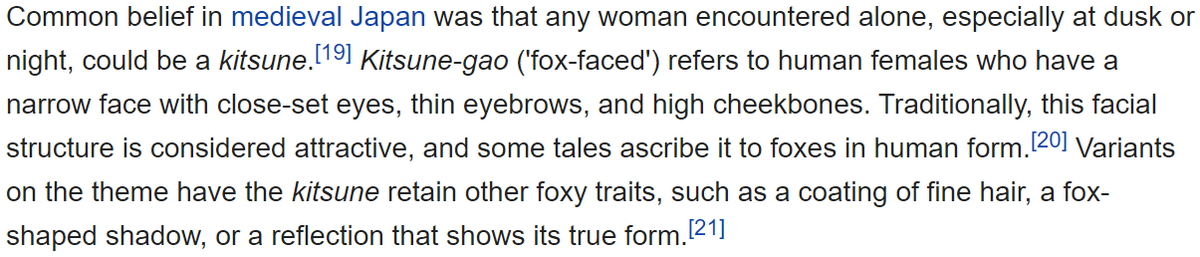 Common belief in medieval Japan was that any woman encountered alone, especially at dusk or night, could be a kitsune.[19] Kitsune-gao ('fox-faced') refers to human females who have a narrow face with close-set eyes, thin eyebrows, and high cheekbones. Traditionally, this facial structure is considered attractive, and some tales ascribe it to foxes in human form.[20] Variants on the theme have the kitsune retain other foxy traits, such as a coating of fine hair, a fox-shaped shadow, or a reflection that shows its true form.[21]